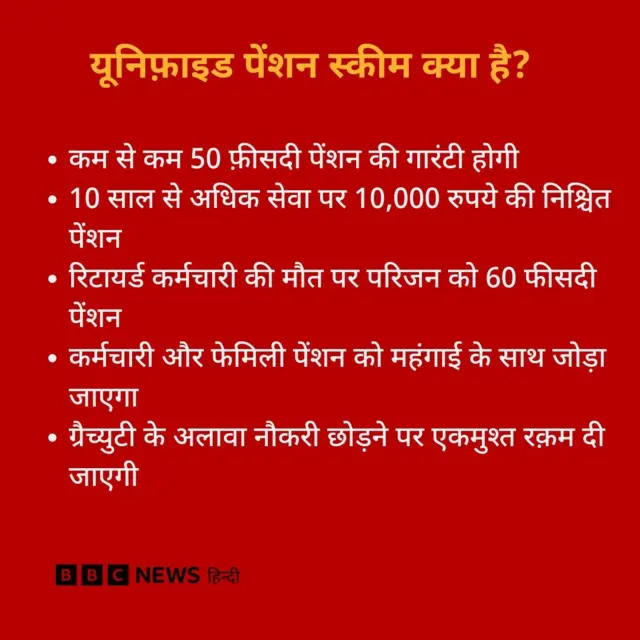 यूनिफ़ाइड पेंशन स्कीम क्या है?

• कम से कम 50 फ़ीसदी पेंशन की गारंटी होगी
• 10 साल से अधिक सेवा पर 10,000 रुपये की निश्चित पेंशन
• रिटायर्ड कर्मचारी की मौत पर परिजन को 60 फीसदी पेंशन
• कर्मचारी और फेमिली पेंशन को महंगाई के साथ जोड़ा जाएगा
• ग्रैच्युटी के अलावा नौकरी छोड़ने पर एकमुश्त रक़म दी जाएगी

BBC NEWS हिन्दी